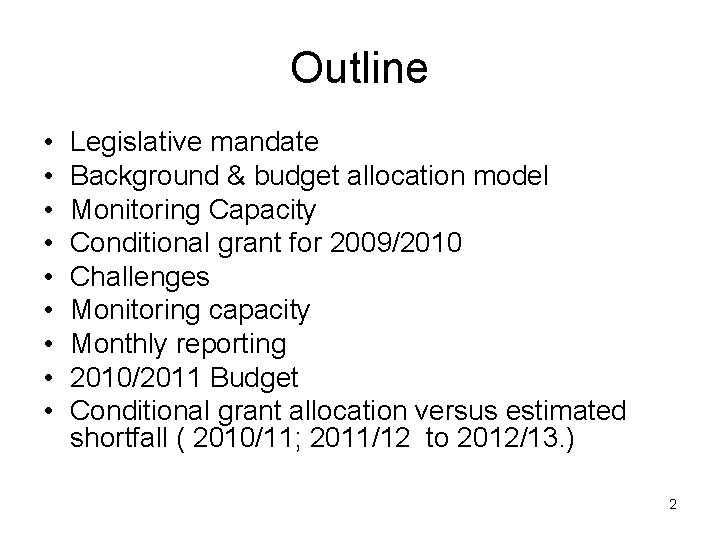 Outline

• Legislative mandate
• Background & budget allocation model
• Monitoring Capacity
• Conditional grant for 2009/2010
• Challenges
• Monitoring capacity
• Monthly reporting
• 2010/2011 Budget
• Conditional grant allocation versus estimated shortfall ( 2010/11; 2011/12 to 2012/13.)

2